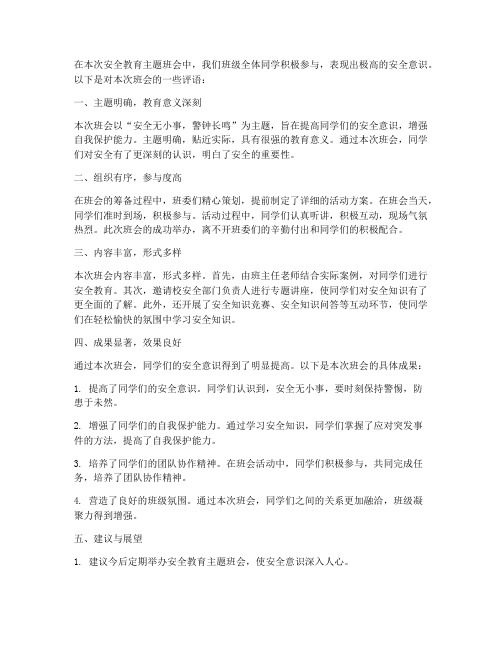 在本次安全教育主题班会中，我们班级全体同学积极参与，表现出极高的安全意识。以下是对本次班会的一些评语：

一、主题明确，教育意义深刻

本次班会以“安全无小事，警钟长鸣”为主题，旨在提高同学们的安全意识，增强自我保护能力。主题明确，贴近实际，具有很强的教育意义。通过本次班会，同学们对安全有了更深刻的认识，明白了安全的重要性。

二、组织有序，参与度高

在班会的筹备过程中，班委们精心策划，提前制定了详细的活动方案。在班会当天，同学们准时到场，积极参与。活动过程中，同学们认真听讲，积极互动，现场气氛热烈。此次班会的成功举办，离不开班委们的辛勤付出和同学们的积极配合。

三、内容丰富，形式多样

本次班会内容丰富，形式多样。首先，由班主任老师结合实际案例，对同学们进行安全教育。其次，邀请校安全部门负责人进行专题讲座，使同学们对安全知识有了更全面的了解。此外，还开展了安全知识竞赛、安全知识问答等互动环节，使同学们在轻松愉快的氛围中学习安全知识。

四、成果显著，效果良好

通过本次班会，同学们的安全意识得到了明显提高。以下是本次班会的具体成果：

1. 提高了同学们的安全意识。同学们认识到，安全无小事，要时刻保持警惕，防患于未然。

2. 增强了同学们的自我保护能力。通过学习安全知识，同学们掌握了应对突发事件的方法，提高了自我保护能力。

3. 培养了同学们的团队协作精神。在班会活动中，同学们积极参与，共同完成任务，培养了团队协作精神。

4. 营造了良好的班级氛围。通过本次班会，同学们之间的关系更加融洽，班级凝聚力得到增强。

五、建议与展望

1. 建议今后定期举办安全教育主题班会，使安全意识深入人心。